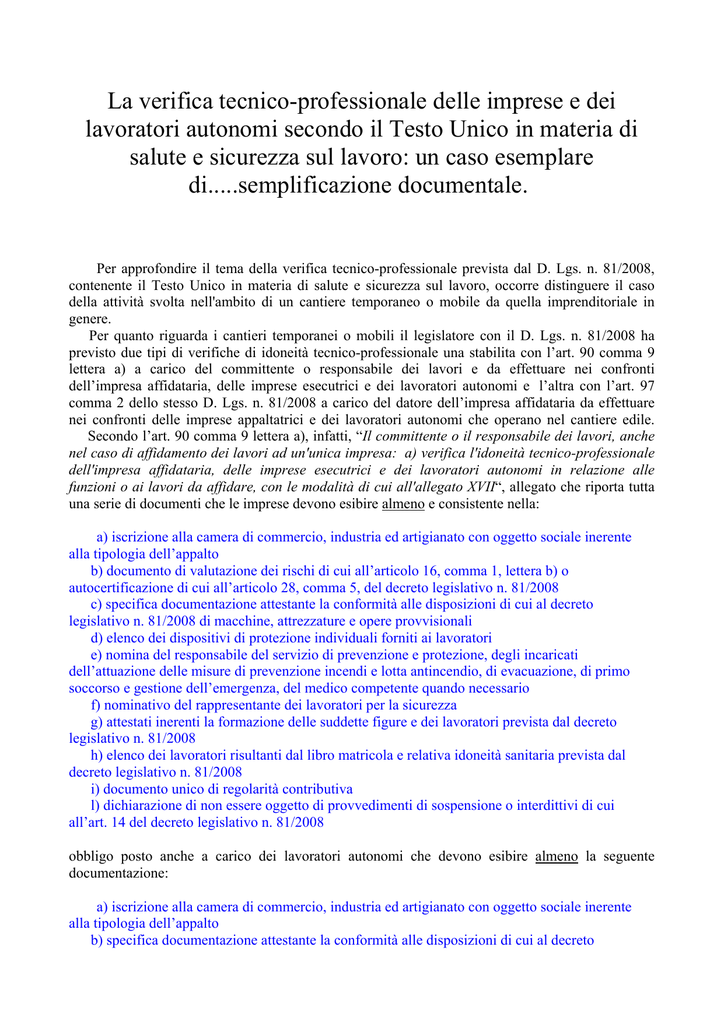 La verifica tecnico-professionale delle imprese e dei lavoratori autonomi secondo il Testo Unico in materia di salute e sicurezza sul lavoro: un caso esemplare di.....semplificazione documentale.

Per approfondire il tema della verifica tecnico-professionale prevista dal D. Lgs. n. 81/2008, contenente il Testo Unico in materia di salute e sicurezza sul lavoro, occorre distinguere il caso della attività svolta nell'ambito di un cantiere temporaneo o mobile da quella imprenditoriale in genere.

Per quanto riguarda i cantieri temporanei o mobili il legislatore con il D. Lgs. n. 81/2008 ha previsto due tipi di verifiche di idoneità tecnico-professionale una stabilita con l'art. 90 comma 9 lettera a) a carico del committente o responsabile dei lavori e da effettuare nei confronti dell'impresa affidataria, delle imprese esecutrici e dei lavoratori autonomi e l'altra con l'art. 97 comma 2 dello stesso D. Lgs. n. 81/2008 a carico del datore dell'impresa affidataria da effettuare nei confronti delle imprese appaltatrici e dei lavoratori autonomi che operano nel cantiere edile.

Secondo l'art. 90 comma 9 lettera a), infatti, "Il committente o il responsabile dei lavori, anche nel caso di affidamento dei lavori ad un'unica impresa: a) verifica l'idoneità tecnico-professionale dell'impresa affidataria, delle imprese esecutrici e dei lavoratori autonomi in relazione alle funzioni o ai lavori da affidare, con le modalità di cui all'allegato XVII", allegato che riporta tutta una serie di documenti che le imprese devono esibire almeno e consistente nella:

a) iscrizione alla camera di commercio, industria ed artigianato con oggetto sociale inerente alla tipologia dell'appalto
b) documento di valutazione dei rischi di cui all'articolo 16, comma 1, lettera b) o autocertificazione di cui all'articolo 28, comma 5, del decreto legislativo n. 81/2008
c) specifica documentazione attestante la conformità alle disposizioni di cui al decreto legislativo n. 81/2008 di macchine, attrezzature e opere provvisionali
d) elenco dei dispositivi di protezione individuali forniti ai lavoratori
e) nomina del responsabile del servizio di prevenzione e protezione, degli incaricati dell'attuazione delle misure di prevenzione incendi e lotta antincendio, di evacuazione, di primo soccorso e gestione dell'emergenza, del medico competente quando necessario
f) nominativo del rappresentante dei lavoratori per la sicurezza
g) attestati inerenti la formazione delle suddette figure e dei lavoratori prevista dal decreto legislativo n. 81/2008
h) elenco dei lavoratori risultanti dal libro matricola e relativa idoneità sanitaria prevista dal decreto legislativo n. 81/2008
i) documento unico di regolarità contributiva
l) dichiarazione di non essere oggetto di provvedimenti di sospensione o interdittivi di cui all'art. 14 del decreto legislativo n. 81/2008

obbligo posto anche a carico dei lavoratori autonomi che devono esibire almeno la seguente documentazione:

a) iscrizione alla camera di commercio, industria ed artigianato con oggetto sociale inerente alla tipologia dell'appalto
b) specifica documentazione attestante la conformità alle disposizioni di cui al decreto